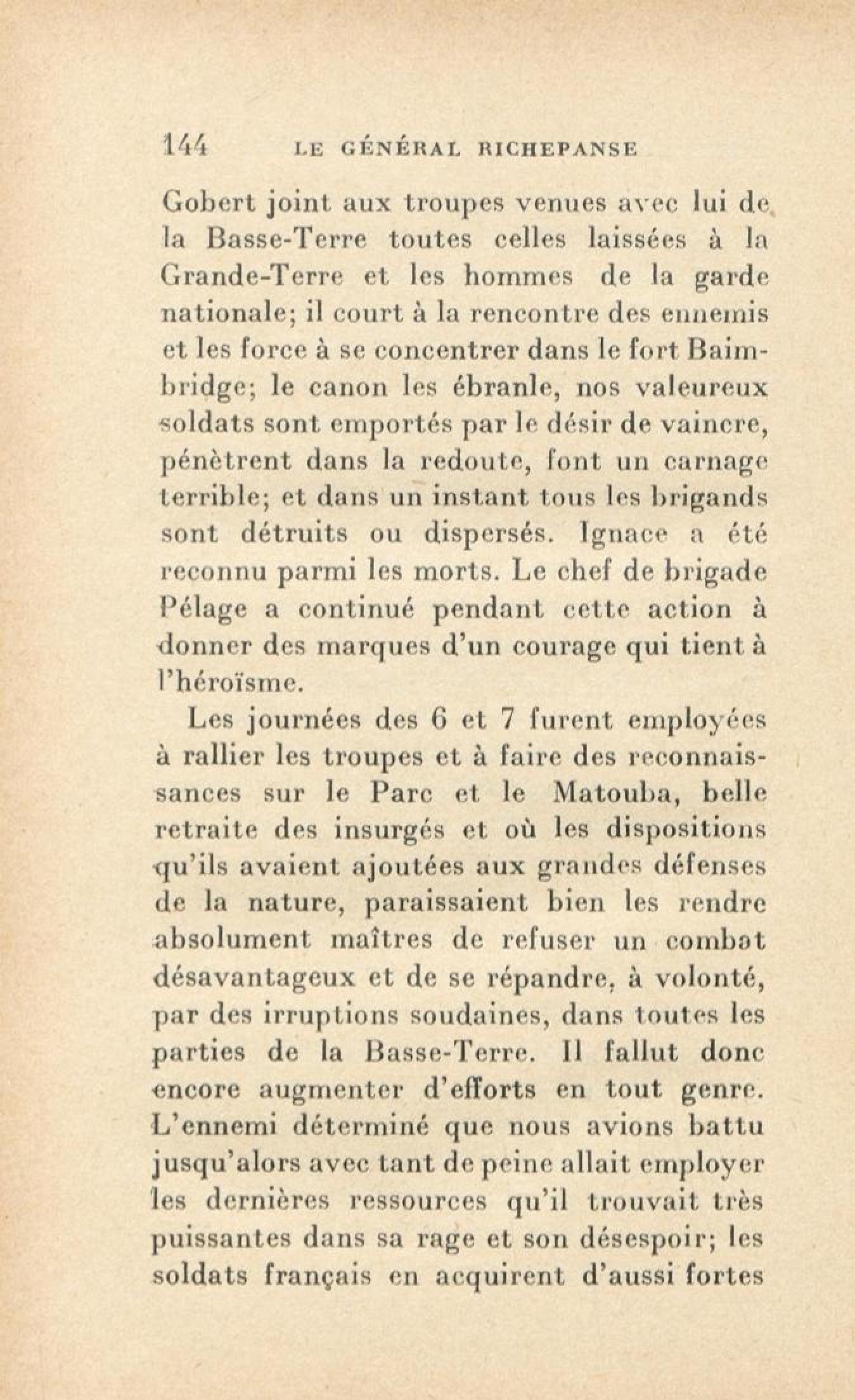 144 LE GÉNÉRAL RICHEPANSE

Gobert joint aux troupes venues avec lui de la Basse-Terre toutes celles laissées à la Grande-Terre et les hommes de la garde nationale; il court à la rencontre des ennemis et les force à se concentrer dans le fort Baimbridge; le canon les ébranle, nos valeureux soldats sont emportés par le désir de vaincre, pénètrent dans la redoute, font un carnage terrible; et dans un instant tous les brigands sont détruits ou dispersés. Ignace a été reconnu parmi les morts. Le chef de brigade Pélage a continué pendant cette action à donner des marques d'un courage qui tient à l'héroïsme.

Les journées des 6 et 7 furent employées à rallier les troupes et à faire des reconnaissances sur le Parc et le Matouba, belle retraite des insurgés et où les dispositions qu'ils avaient ajoutées aux grandes défenses de la nature, paraissaient bien les rendre absolument maîtres de refuser un combat désavantageux et de se répandre, à volonté, par des irruptions soudaines, dans toutes les parties de la Basse-Terre. Il fallut donc encore augmenter d'efforts en tout genre. L'ennemi déterminé que nous avions battu jusqu'alors avec tant de peine allait employer les dernières ressources qu'il trouvait très puissantes dans sa rage et son désespoir; les soldats français en acquirent d'aussi fortes